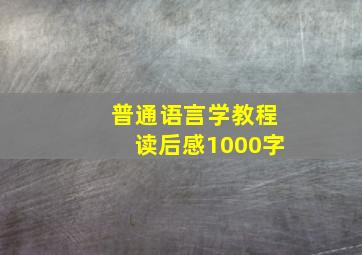 普通语言学教程
读后感1000字